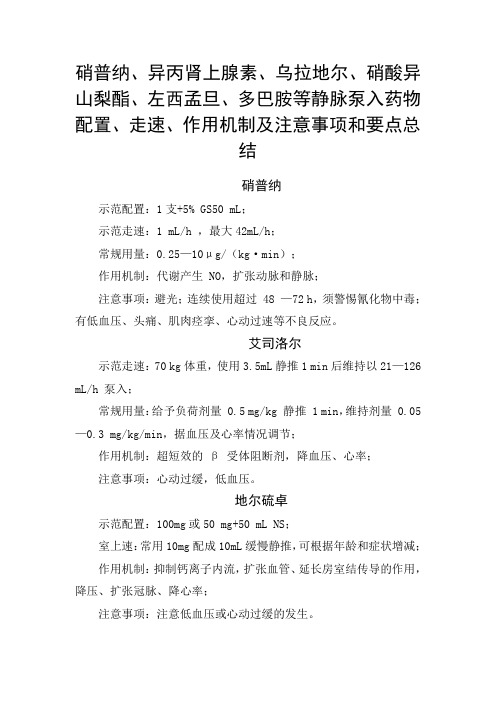 硝普纳、异丙肾上腺素、乌拉地尔、硝酸异山梨酯、左西孟旦、多巴胺等静脉泵入药物配置、走速、作用机制及注意事项和要点总结

硝普纳

示范配置：1 支+5% GS50 mL；

示范走速：1 mL/h ，最大 42mL/h；

常规用量：0.25—10μg/（kg·min）；

作用机制：代谢产生 NO，扩张动脉和静脉；

注意事项：避光；连续使用超过 48 —72 h，须警惕氰化物中毒；有低血压、头痛、肌肉痉挛、心动过速等不良反应。

艾司洛尔

示范走速：70 kg 体重，使用 3.5mL 静推 1 min 后维持以 21—126 mL/h 泵入；

常规用量：给予负荷剂量 0.5 mg/kg 静推 1 min，维持剂量 0.05—0.3 mg/kg/min，据血压及心率情况调节；

作用机制：超短效的 β 受体阻断剂，降血压、心率；

注意事项：心动过缓，低血压。

地尔硫卓

示范配置：100mg 或 50 mg+50 mL NS；

室上速：常用 10mg 配成 10mL 缓慢静推，可根据年龄和症状增减；

作用机制：抑制钙离子内流，扩张血管、延长房室结传导的作用，降压、扩张冠脉、降心率；

注意事项：注意低血压或心动过缓的发生。